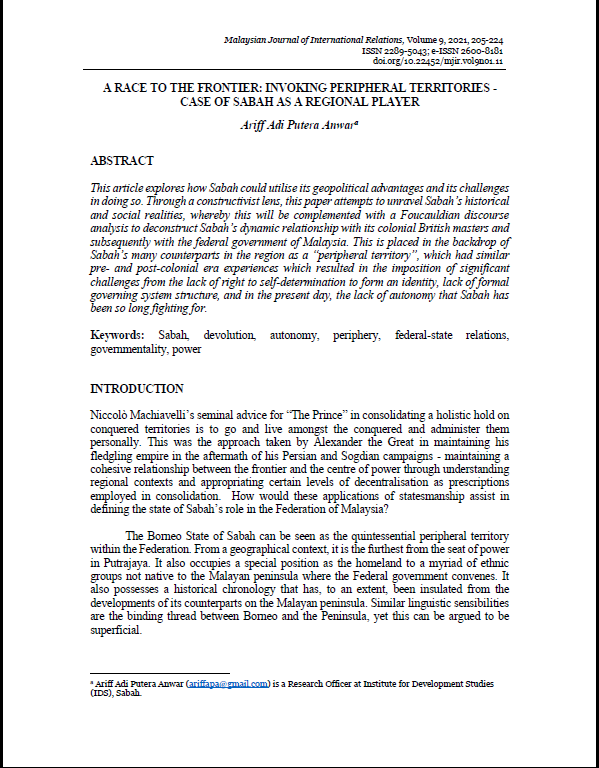 Malaysian Journal of International Relations, Volume 9, 2021, 205-224
ISSN 2289-5043; e-ISSN 2600-8181
doi.org/10.22452/mjir.vol9no1.11

A RACE TO THE FRONTIER: INVOKING PERIPHERAL TERRITORIES - CASE OF SABAH AS A REGIONAL PLAYER

Ariff Adi Putera Anwar$^a$

ABSTRACT

This article explores how Sabah could utilise its geopolitical advantages and its challenges in doing so. Through a constructivist lens, this paper attempts to unravel Sabah's historical and social realities, whereby this will be complemented with a Foucauldian discourse analysis to deconstruct Sabah's dynamic relationship with its colonial British masters and subsequently with the federal government of Malaysia. This is placed in the backdrop of Sabah's many counterparts in the region as a "peripheral territory", which had similar pre- and post-colonial era experiences which resulted in the imposition of significant challenges from the lack of right to self-determination to form an identity, lack of formal governing system structure, and in the present day, the lack of autonomy that Sabah has been so long fighting for.

Keywords: Sabah, devolution, autonomy, periphery, federal-state relations, governmentality, power

INTRODUCTION

Niccolò Machiavelli's seminal advice for "The Prince" in consolidating a holistic hold on conquered territories is to go and live amongst the conquered and administer them personally. This was the approach taken by Alexander the Great in maintaining his fledgling empire in the aftermath of his Persian and Sogdian campaigns - maintaining a cohesive relationship between the frontier and the centre of power through understanding regional contexts and appropriating certain levels of decentralisation as prescriptions employed in consolidation. How would these applications of statesmanship assist in defining the state of Sabah's role in the Federation of Malaysia?

The Borneo State of Sabah can be seen as the quintessential peripheral territory within the Federation. From a geographical context, it is the furthest from the seat of power in Putrajaya. It also occupies a special position as the homeland to a myriad of ethnic groups not native to the Malayan peninsula where the Federal government convenes. It also possesses a historical chronology that has, to an extent, been insulated from the developments of its counterparts on the Malayan peninsula. Similar linguistic sensibilities are the binding thread between Borneo and the Peninsula, yet this can be argued to be superficial.

$^a$ Ariff Adi Putera Anwar (ariffapa@gmail.com) is a Research Officer at Institute for Development Studies (IDS), Sabah.